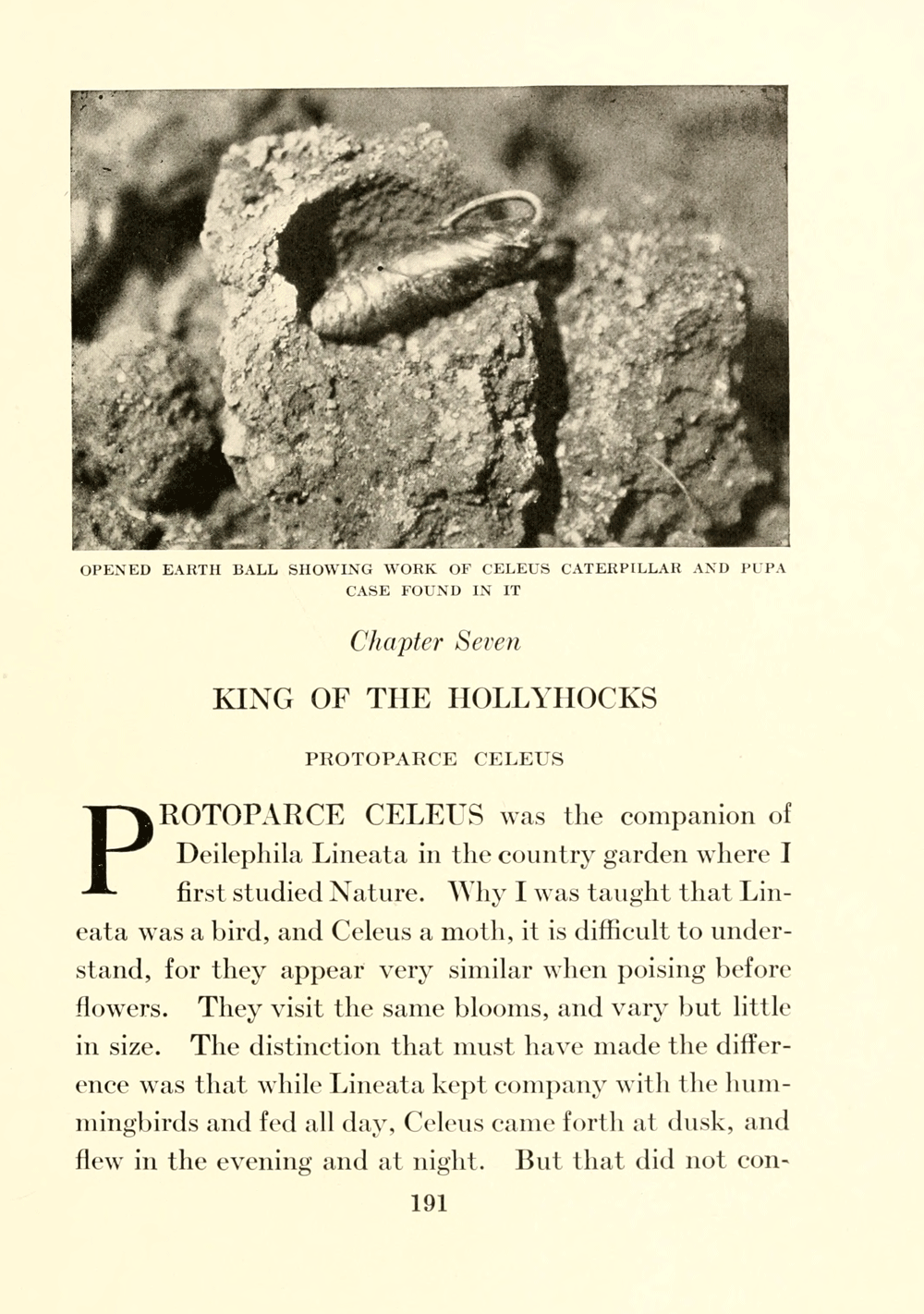 OPENED EARTH BALL SHOWING WORK OF CELEUS CATERPILLAR AND PUPA CASE FOUND IN IT

Chapter Seven

KING OF THE HOLLYHOCKS

PROTOPARCE CELEUS

PROTOPARCE CELEUS was the companion of Deilephila Lineata in the country garden where I first studied Nature. Why I was taught that Lineata was a bird, and Celeus a moth, it is difficult to understand, for they appear very similar when poising before flowers. They visit the same blooms, and vary but little in size. The distinction that must have made the difference was that while Lineata kept company with the hummingbirds and fed all day, Celeus came forth at dusk, and flew in the evening and at night. But that did not con-

191